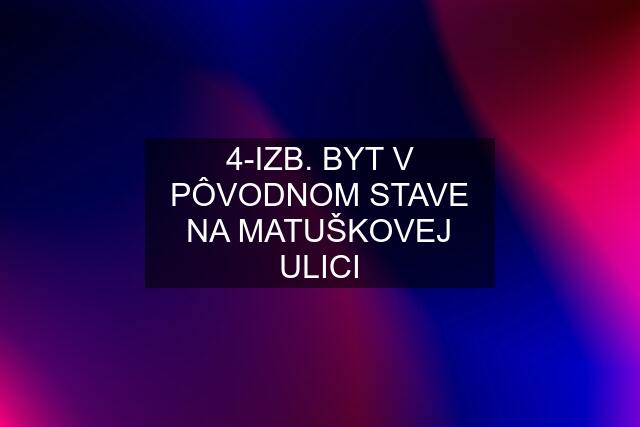 4-IZB. BYT V PÔVODNOM STAVE NA MATUŠKOVEJ ULICI